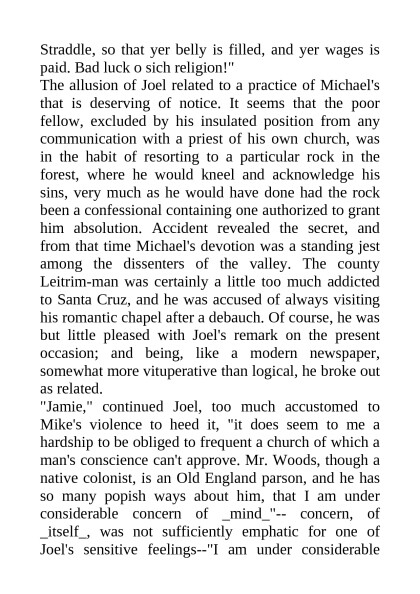 Straddle, so that yer belly is filled, and yer wages is paid. Bad luck o sich religion!"
The allusion of Joel related to a practice of Michael's that is deserving of notice. It seems that the poor fellow, excluded by his insulated position from any communication with a priest of his own church, was in the habit of resorting to a particular rock in the forest, where he would kneel and acknowledge his sins, very much as he would have done had the rock been a confessional containing one authorized to grant him absolution. Accident revealed the secret, and from that time Michael's devotion was a standing jest among the dissenters of the valley. The county Leitrim-man was certainly a little too much addicted to Santa Cruz, and he was accused of always visiting his romantic chapel after a debauch. Of course, he was but little pleased with Joel's remark on the present occasion; and being, like a modern newspaper, somewhat more vituperative than logical, he broke out as related.
"Jamie," continued Joel, too much accustomed to Mike's violence to heed it, "it does seem to me a hardship to be obliged to frequent a church of which a man's conscience can't approve. Mr. Woods, though a native colonist, is an Old England parson, and he has so many popish ways about him, that I am under considerable concern of _mind_"-- concern, of _itself_, was not sufficiently emphatic for one of Joel's sensitive feelings--"I am under considerable